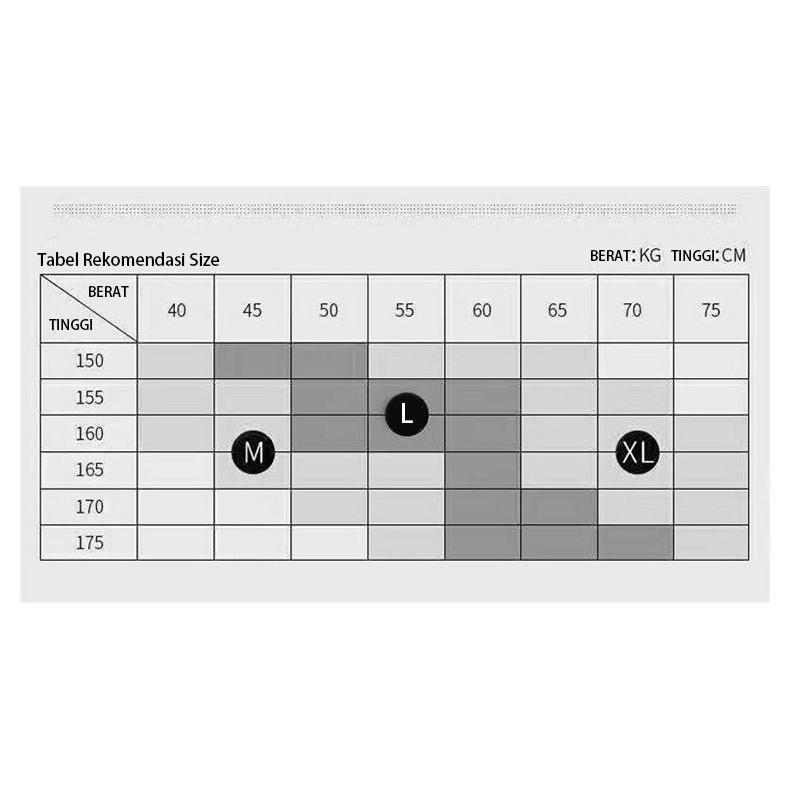 Tabel Rekomendasi Size

BERAT: KG TINGGI: CM

| BERAT / TINGGI | 40 | 45 | 50 | 55 | 60 | 65 | 70 | 75 |
|---|---|---|---|---|---|---|---|---|
| 150 | | | | | | | | |
| 155 | | | | L | | | | |
| 160 | | M | | | | | XL | |
| 165 | | | | | | | | |
| 170 | | | | | | | | |
| 175 | | | | | | | | |